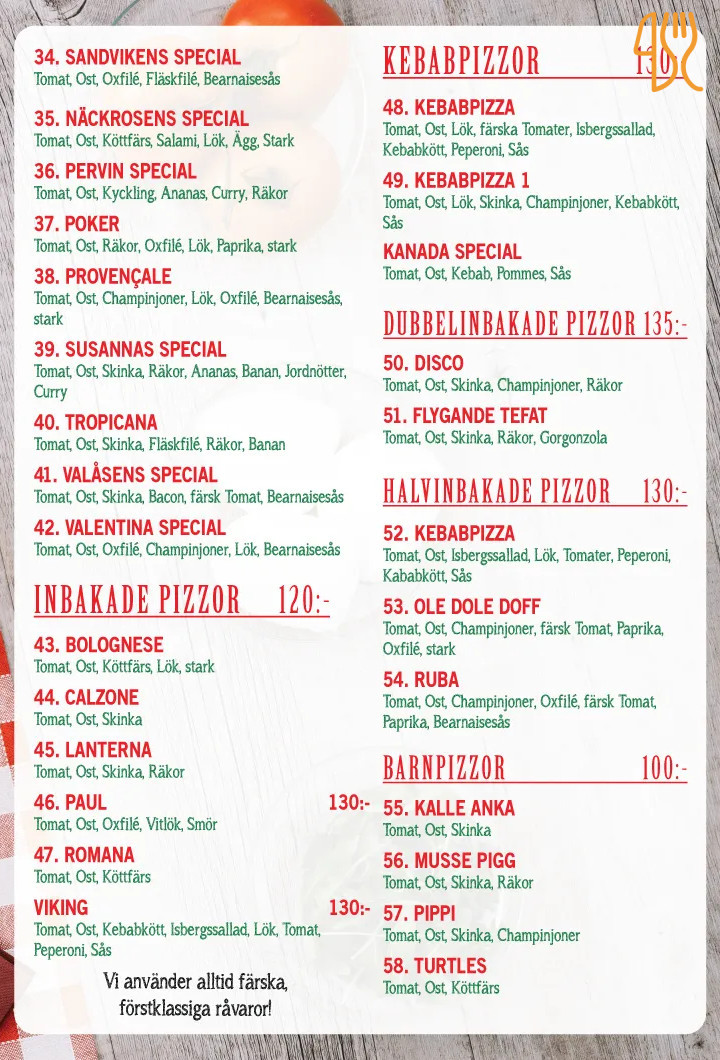 34. SANDVIKENS SPECIAL
Tomat, Ost, Oxfilé, Fläskfilé, Bearnaisesås

35. NÄCKROSENS SPECIAL
Tomat, Ost, Köttfärs, Salami, Lök, Ägg, Stark

36. PERVIN SPECIAL
Tomat, Ost, Kyckling, Ananas, Curry, Räkor

37. POKER
Tomat, Ost, Räkor, Oxfilé, Lök, Paprika, stark

38. PROVENÇALE
Tomat, Ost, Champinjoner, Lök, Oxfilé, Bearnaisesås, stark

39. SUSANNAS SPECIAL
Tomat, Ost, Skinka, Räkor, Ananas, Banan, Jordnötter, Curry

40. TROPICANA
Tomat, Ost, Skinka, Fläskfilé, Räkor, Banan

41. VALÅSENS SPECIAL
Tomat, Ost, Skinka, Bacon, färsk Tomat, Bearnaisesås

42. VALENTINA SPECIAL
Tomat, Ost, Oxfilé, Champinjoner, Lök, Bearnaisesås

INBAKADE PIZZOR 120:-

43. BOLOGNESE
Tomat, Ost, Köttfärs, Lök, stark

44. CALZONE
Tomat, Ost, Skinka

45. LANTERNA
Tomat, Ost, Skinka, Räkor

46. PAUL 130:-
Tomat, Ost, Oxfilé, Vitlök, Smör

47. ROMANA
Tomat, Ost, Köttfärs

VIKING 130:-
Tomat, Ost, Kebabkött, Isbergssallad, Lök, Tomat, Peperoni, Sås

Vi använder alltid färska, förstklassiga råvaror!

KEBABPIZZOR 130

48. KEBABPIZZA
Tomat, Ost, Lök, färska Tomater, Isbergssallad, Kebabkött, Peperoni, Sås

49. KEBABPIZZA 1
Tomat, Ost, Lök, Skinka, Champinjoner, Kebabkött, Sås

KANADA SPECIAL
Tomat, Ost, Kebab, Pommes, Sås

DUBBELINBAKADE PIZZOR 135:-

50. DISCO
Tomat, Ost, Skinka, Champinjoner, Räkor

51. FLYGANDE TEFAT
Tomat, Ost, Skinka, Räkor, Gorgonzola

HALVINBAKADE PIZZOR 130:-

52. KEBABPIZZA
Tomat, Ost, Isbergssallad, Lök, Tomater, Peperoni, Kababkött, Sås

53. OLE DOLE DOFF
Tomat, Ost, Champinjoner, färsk Tomat, Paprika, Oxfilé, stark

54. RUBA
Tomat, Ost, Champinjoner, Oxfilé, färsk Tomat, Paprika, Bearnaisesås

BARNPIZZOR 100:-

55. KALLE ANKA
Tomat, Ost, Skinka

56. MUSSE PIGG
Tomat, Ost, Skinka, Räkor

57. PIPPI
Tomat, Ost, Skinka, Champinjoner

58. TURTLES
Tomat, Ost, Köttfärs